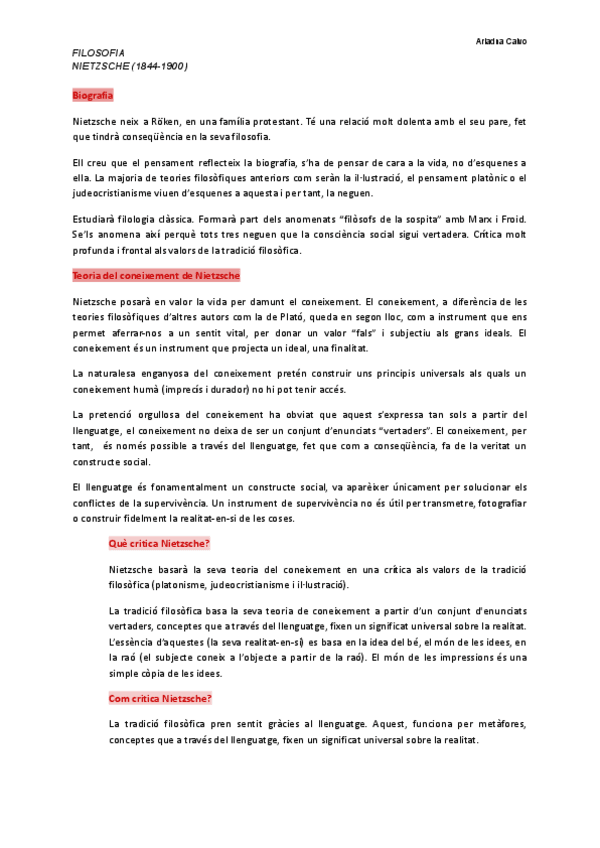 Ariadna Calvo

FILOSOFIA
NIETZSCHE (1844-1900)

Biografia

Nietzsche neix a Röken, en una família protestant. Té una relació molt dolenta amb el seu pare, fet que tindrà conseqüència en la seva filosofia.

Ell creu que el pensament reflecteix la biografia, s'ha de pensar de cara a la vida, no d'esquenes a ella. La majoria de teories filosòfiques anteriors com seràn la il·lustració, el pensament platònic o el judeocristianisme viuen d'esquenes a aquesta i per tant, la neguen.

Estudiarà filologia clàssica. Formarà part dels anomenats "filòsofs de la sospita" amb Marx i Froid. Se'ls anomena així perquè tots tres neguen que la consciència social sigui vertadera. Crítica molt profunda i frontal als valors de la tradició filosòfica.

Teoria del coneixement de Nietzsche

Nietzsche posarà en valor la vida per damunt el coneixement. El coneixement, a diferència de les teories filosòfiques d'altres autors com la de Plató, queda en segon lloc, com a instrument que ens permet aferrar-nos a un sentit vital, per donar un valor "fals" i subjectiu als grans ideals. El coneixement és un instrument que projecta un ideal, una finalitat.

La naturalesa enganyosa del coneixement pretén construir uns principis universals als quals un coneixement humà (imprecís i durador) no hi pot tenir accés.

La pretenció orgullosa del coneixement ha obviat que aquest s'expressa tan sols a partir del llenguatge, el coneixement no deixa de ser un conjunt d'enunciats "vertaders". El coneixement, per tant, és només possible a través del llenguatge, fet que com a conseqüència, fa de la veritat un constructe social.

El llenguatge és fonamentalment un constructe social, va aparèixer únicament per solucionar els conflictes de la supervivència. Un instrument de supervivència no és útil per transmetre, fotografiar o construir fidelment la realitat-en-si de les coses.

Què critica Nietzsche?

Nietzsche basarà la seva teoria del coneixement en una crítica als valors de la tradició filosòfica (platonisme, judeocristianisme i il·lustració).

La tradició filosòfica basa la seva teoria de coneixement a partir d'un conjunt d'enunciats vertaders, conceptes que a través del llenguatge, fixen un significat universal sobre la realitat. L'essència d'aquestes (la seva realitat-en-si) es basa en la idea del bé, el món de les idees, en la raó (el subjecte coneix a l'objecte a partir de la raó). El món de les impressions és una simple còpia de les idees.

Com critica Nietzsche?

La tradició filosòfica pren sentit gràcies al llenguatge. Aquest, funciona per metàfores, conceptes que a través del llenguatge, fixen un significat universal sobre la realitat.